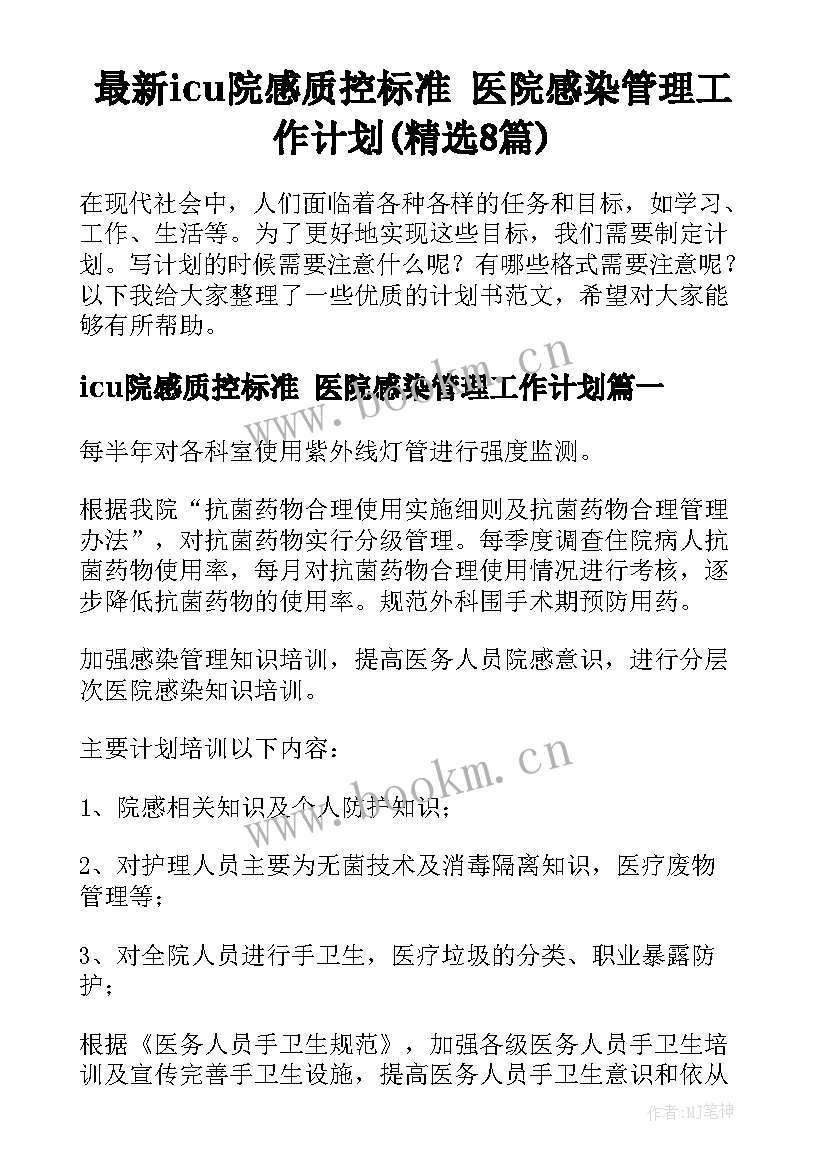 最新icu院感质控标准 医院感染管理工作计划(精选8篇)

在现代社会中，人们面临着各种各样的任务和目标，如学习、工作、生活等。为了更好地实现这些目标，我们需要制定计划。写计划的时候需要注意什么呢？有哪些格式需要注意呢？以下我给大家整理了一些优质的计划书范文，希望对大家能够有所帮助。

icu院感质控标准 医院感染管理工作计划篇一

www.bookm.cn

每半年对各科室使用紫外线灯管进行强度监测。

根据我院“抗菌药物合理使用实施细则及抗菌药物合理管理办法”，对抗菌药物实行分级管理。每季度调查住院病人抗菌药物使用率，每月对抗菌药物合理使用情况进行考核，逐步降低抗菌药物的使用率。规范外科围手术期预防用药。

加强感染管理知识培训，提高医务人员院感意识，进行分层次医院感染知识培训。

主要计划培训以下内容：

www.bookm.cn

1、院感相关知识及个人防护知识；

2、对护理人员主要为无菌技术及消毒隔离知识，医疗废物管理等；

3、对全院人员进行手卫生，医疗垃圾的分类、职业暴露防护；

根据《医务人员手卫生规范》，加强各级医务人员手卫生培训及宣传完善手卫生设施，提高医务人员手卫生意识和依从

作者：MJ笔神